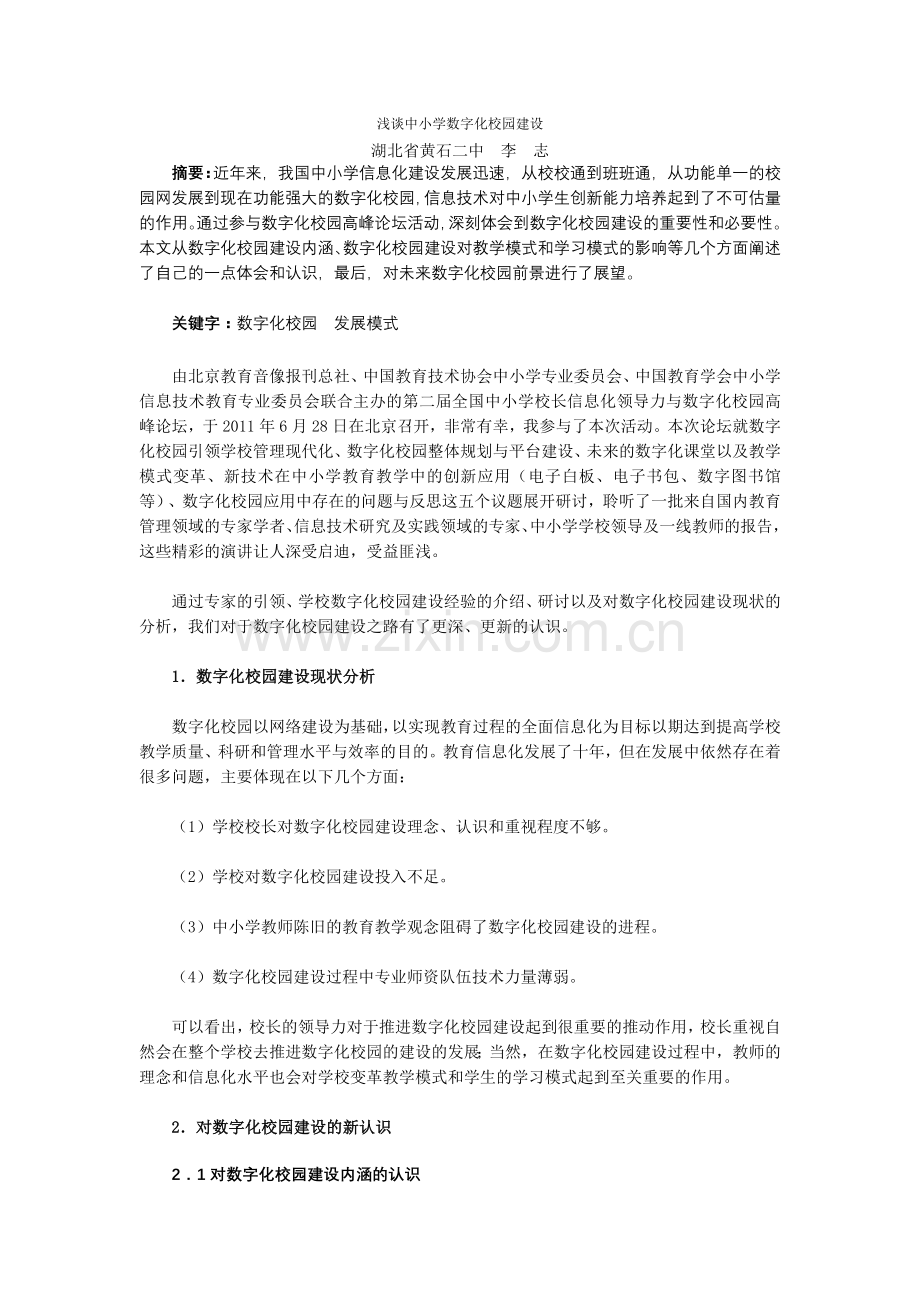 浅谈中小学数字化校园建设

湖北省黄石二中 李 志

摘要：近年来，我国中小学信息化建设发展迅速，从校校通到班班通，从功能单一的校园网发展到现在功能强大的数字化校园，信息技术对中小学生创新能力培养起到了不可估量的作用。通过参与数字化校园高峰论坛活动，深刻体会到数字化校园建设的重要性和必要性。本文从数字化校园建设内涵、数字化校园建设对教学模式和学习模式的影响等几个方面阐述了自己的一点体会和认识，最后，对未来数字化校园前景进行了展望。

关键字：数字化校园 发展模式

由北京教育音像报刊总社、中国教育技术协会中小学专业委员会、中国教育学会中小学信息技术教育专业委员会联合主办的第二届全国中小学校长信息化领导力与数字化校园高峰论坛，于2011年6月28日在北京召开，非常有幸，我参与了本次活动。本次论坛就数字化校园引领学校管理现代化、数字化校园整体规划与平台建设、未来的数字化课堂以及教学模式变革、新技术在中小学教育教学中的创新应用（电子白板、电子书包、数字图书馆等）、数字化校园应用中存在的问题与反思这五个议题展开研讨，聆听了一批来自国内教育管理领域的专家学者、信息技术研究及实践领域的专家、中小学学校领导及一线教师的报告，这些精彩的演讲让人深受启迪，受益匪浅。

通过专家的引领、学校数字化校园建设经验的介绍、研讨以及对数字化校园建设现状的分析，我们对于数字化校园建设之路有了更深、更新的认识。

1．数字化校园建设现状分析

数字化校园以网络建设为基础，以实现教育过程的全面信息化为目标以期达到提高学校教学质量、科研和管理水平与效率的目的。教育信息化发展了十年，但在发展中依然存在着很多问题，主要体现在以下几个方面：

（1）学校校长对数字化校园建设理念、认识和重视程度不够。

（2）学校对数字化校园建设投入不足。

（3）中小学教师陈旧的教育教学观念阻碍了数字化校园建设的进程。

（4）数字化校园建设过程中专业师资队伍技术力量薄弱。

可以看出，校长的领导力对于推进数字化校园建设起到很重要的推动作用，校长重视自然会在整个学校去推进数字化校园的建设的发展；当然，在数字化校园建设过程中，教师的理念和信息化水平也会对学校变革教学模式和学生的学习模式起到至关重要的作用。

2．对数字化校园建设的新认识

2．1对数字化校园建设内涵的认识

www.zixin.com.cn